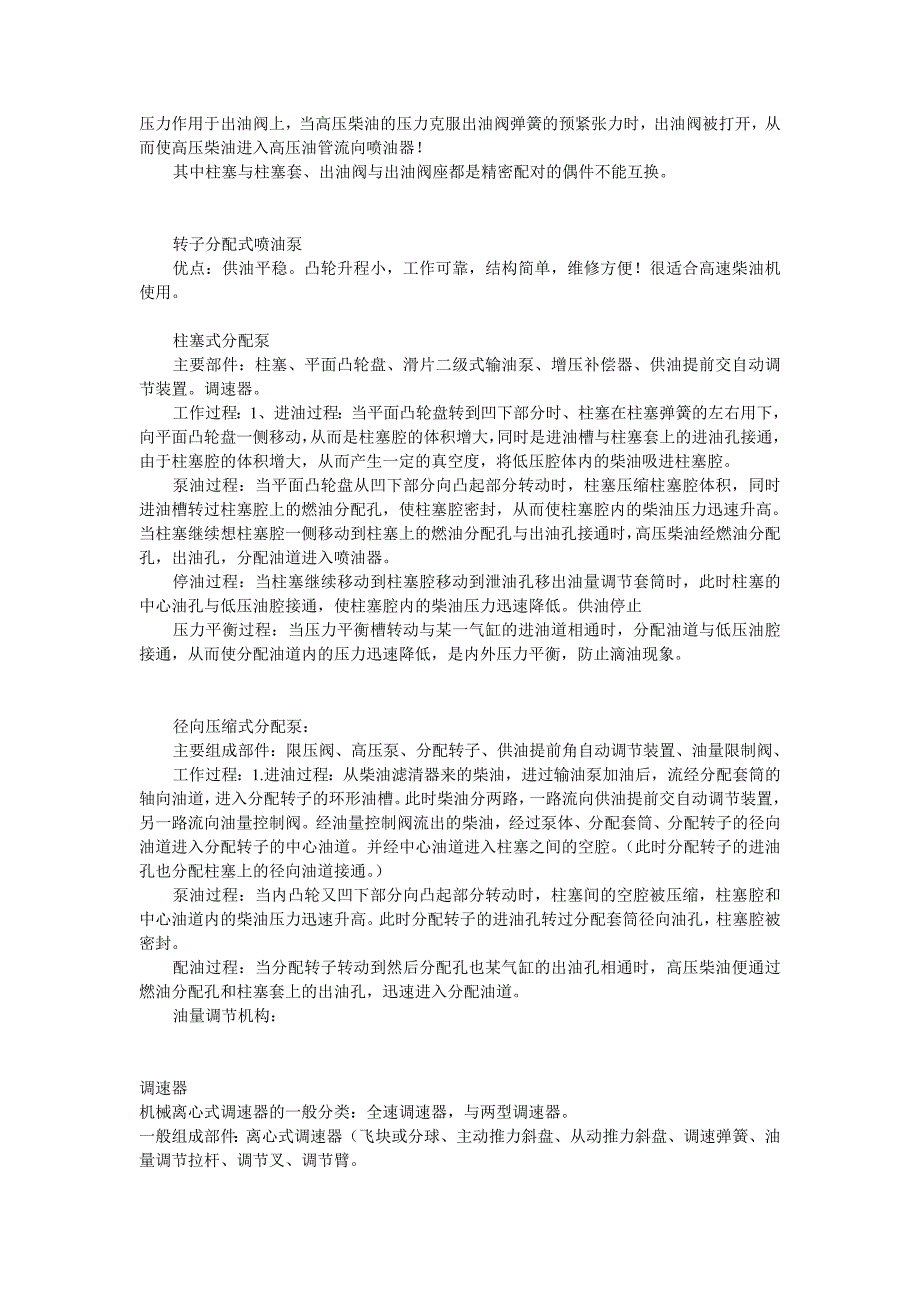 压力作用于出油阀上，当高压柴油的压力克服出油阀弹簧的预紧张力时，出油阀被打开，从而使高压柴油进入高压油管流向喷油器！

其中柱塞与柱塞套、出油阀与出油阀座都是精密配对的偶件不能互换。

转子分配式喷油泵

优点：供油平稳。凸轮升程小，工作可靠，结构简单，维修方便！很适合高速柴油机使用。

柱塞式分配泵

主要部件：柱塞、平面凸轮盘、滑片二级式输油泵、增压补偿器、供油提前交自动调节装置。调速器。

工作过程：1、进油过程：当平面凸轮盘转到凹下部分时、柱塞在柱塞弹簧的左右用下，向平面凸轮盘一侧移动，从而是柱塞腔的体积增大，同时是进油槽与柱塞套上的进油孔接通，由于柱塞腔的体积增大，从而产生一定的真空度，将低压腔体内的柴油吸进柱塞腔。

泵油过程：当平面凸轮盘从凹下部分向凸起部分转动时，柱塞压缩柱塞腔体积，同时进油槽转过柱塞腔上的燃油分配孔，使柱塞腔密封，从而使柱塞腔内的柴油压力迅速升高。当柱塞继续想柱塞腔一侧移动到柱塞上的燃油分配孔与出油孔接通时，高压柴油经燃油分配孔，出油孔，分配油道进入喷油器。

停油过程：当柱塞继续移动到柱塞腔移动到泄油孔移出油量调节套筒时，此时柱塞的中心油孔与低压油腔接通，使柱塞腔内的柴油压力迅速降低。供油停止

压力平衡过程：当压力平衡槽转动与某一气缸的进油道相通时，分配油道与低压油腔接通，从而使分配油道内的压力迅速降低，是内外压力平衡，防止滴油现象。

径向压缩式分配泵：

主要组成部件：限压阀、高压泵、分配转子、供油提前角自动调节装置、油量限制阀、

工作过程：1.进油过程：从柴油滤清器来的柴油，进过输油泵加油后，流经分配套筒的轴向油道，进入分配转子的环形油槽。此时柴油分两路，一路流向供油提前交自动调节装置，另一路流向油量控制阀。经油量控制阀流出的柴油，经过泵体、分配套筒、分配转子的径向油道进入分配转子的中心油道。并经中心油道进入柱塞之间的空腔。（此时分配转子的进油孔也分配柱塞上的径向油道接通。）

泵油过程：当内凸轮又凹下部分向凸起部分转动时，柱塞间的空腔被压缩，柱塞腔和中心油道内的柴油压力迅速升高。此时分配转子的进油孔转过分配套筒径向油孔，柱塞腔被密封。

配油过程：当分配转子转动到然后分配孔也某气缸的出油孔相通时，高压柴油便通过燃油分配孔和柱塞套上的出油孔，迅速进入分配油道。

油量调节机构：

调速器

机械离心式调速器的一般分类：全速调速器，与两型调速器。

一般组成部件：离心式调速器（飞块或分球、主动推力斜盘、从动推力斜盘、调速弹簧、油量调节拉杆、调节叉、调节臂。